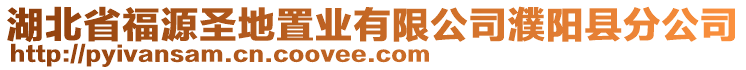 湖北省福源圣地置业有限公司濮阳县分公司
http://pyivansam.cn.coovee.com